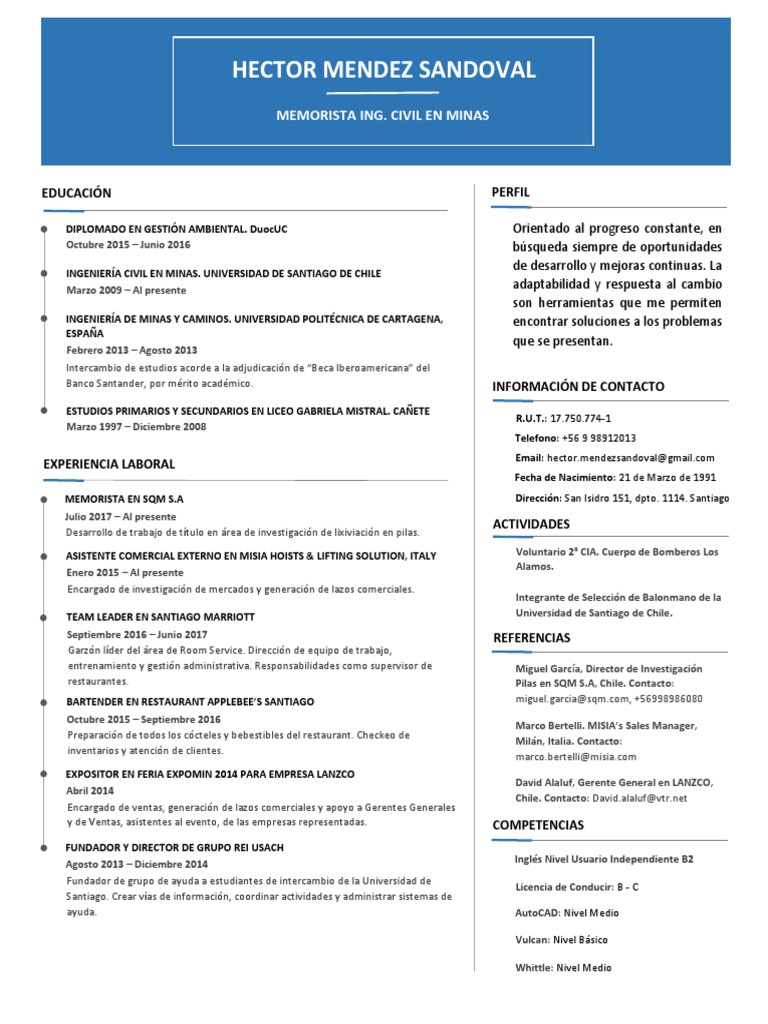 HECTOR MENDEZ SANDOVAL

MEMORISTA ING. CIVIL EN MINAS

EDUCACIÓN

DIPLOMADO EN GESTIÓN AMBIENTAL. DuocUC
Octubre 2015 – Junio 2016

INGENIERÍA CIVIL EN MINAS. UNIVERSIDAD DE SANTIAGO DE CHILE
Marzo 2009 – Al presente

INGENIERÍA DE MINAS Y CAMINOS. UNIVERSIDAD POLITÉCNICA DE CARTAGENA, ESPAÑA
Febrero 2013 – Agosto 2013
Intercambio de estudios acorde a la adjudicación de "Beca Iberoamericana" del Banco Santander, por mérito académico.

ESTUDIOS PRIMARIOS Y SECUNDARIOS EN LICEO GABRIELA MISTRAL. CAÑETE
Marzo 1997 – Diciembre 2008

EXPERIENCIA LABORAL

MEMORISTA EN SQM S.A
Julio 2017 – Al presente
Desarrollo de trabajo de título en área de investigación de lixiviación en pilas.

ASISTENTE COMERCIAL EXTERNO EN MISIA HOISTS & LIFTING SOLUTION, ITALY
Enero 2015 – Al presente
Encargado de investigación de mercados y generación de lazos comerciales.

TEAM LEADER EN SANTIAGO MARRIOTT
Septiembre 2016 – Junio 2017
Garzón líder del área de Room Service. Dirección de equipo de trabajo, entrenamiento y gestión administrativa. Responsabilidades como supervisor de restaurantes.

BARTENDER EN RESTAURANT APPLEBEE'S SANTIAGO
Octubre 2015 – Septiembre 2016
Preparación de todos los cócteles y bebestibles del restaurant. Checkeo de inventarios y atención de clientes.

EXPOSITOR EN FERIA EXPOMIN 2014 PARA EMPRESA LANZCO
Abril 2014
Encargado de ventas, generación de lazos comerciales y apoyo a Gerentes Generales y de Ventas, asistentes al evento, de las empresas representadas.

FUNDADOR Y DIRECTOR DE GRUPO REI USACH
Agosto 2013 – Diciembre 2014
Fundador de grupo de ayuda a estudiantes de intercambio de la Universidad de Santiago. Crear vías de información, coordinar actividades y administrar sistemas de ayuda.

PERFIL

Orientado al progreso constante, en búsqueda siempre de oportunidades de desarrollo y mejoras continuas. La adaptabilidad y respuesta al cambio son herramientas que me permiten encontrar soluciones a los problemas que se presentan.

INFORMACIÓN DE CONTACTO

R.U.T.: 17.750.774-1
Telefono: +56 9 98912013
Email: hector.mendezsandoval@gmail.com
Fecha de Nacimiento: 21 de Marzo de 1991
Dirección: San Isidro 151, dpto. 1114. Santiago

ACTIVIDADES

Voluntario 2ª CIA. Cuerpo de Bomberos Los Alamos.

Integrante de Selección de Balonmano de la Universidad de Santiago de Chile.

REFERENCIAS

Miguel García, Director de Investigación Pilas en SQM S.A, Chile. Contacto: miguel.garcia@sqm.com, +56998986080

Marco Bertelli. MISIA's Sales Manager, Milán, Italia. Contacto: marco.bertelli@misia.com

David Alaluf, Gerente General en LANZCO, Chile. Contacto: David.alaluf@vtr.net

COMPETENCIAS

Inglés Nivel Usuario Independiente B2

Licencia de Conducir: B - C

AutoCAD: Nivel Medio

Vulcan: Nivel Básico

Whittle: Nivel Medio